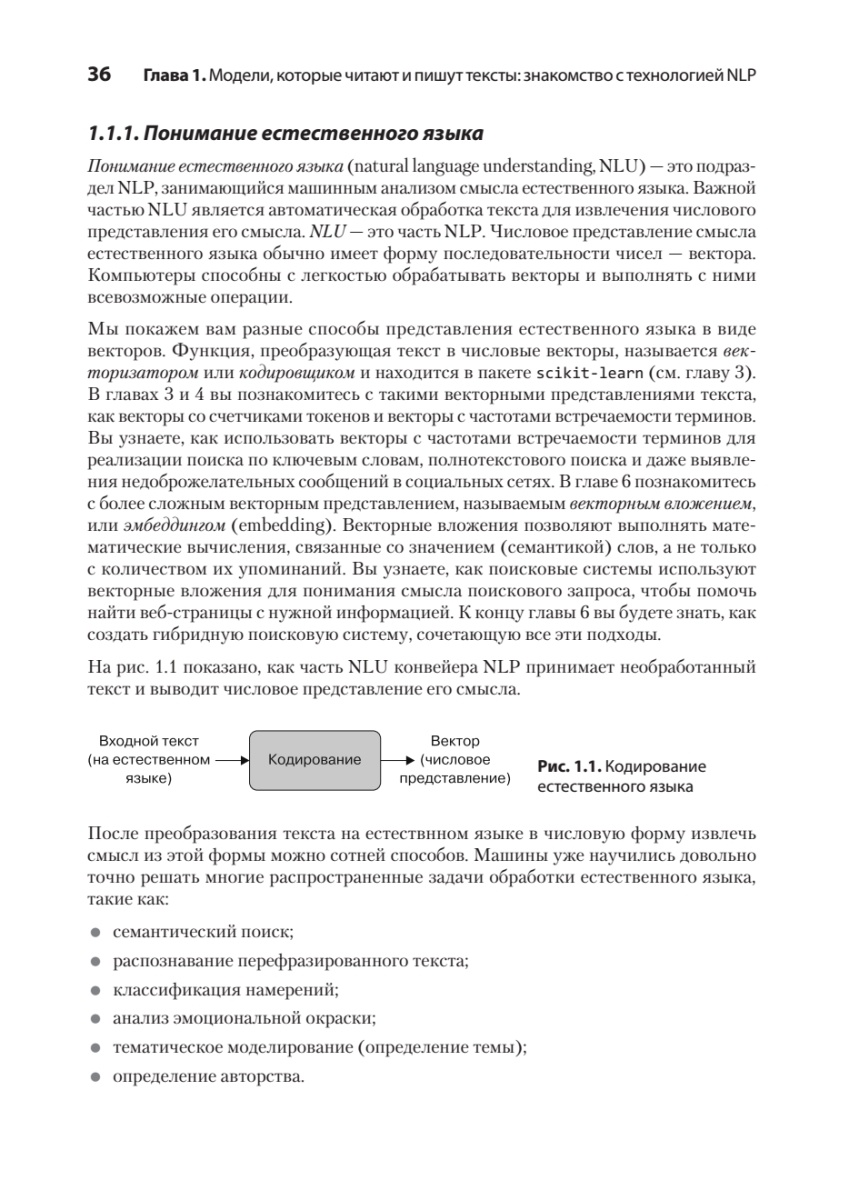 36 Глава 1. Модели, которые читают и пишут тексты: знакомство с технологией NLP

1.1.1. Понимание естественного языка

Понимание естественного языка (natural language understanding, NLU) — это подраздел NLP, занимающийся машинным анализом смысла естественного языка. Важной частью NLU является автоматическая обработка текста для извлечения числового представления его смысла. NLU — это часть NLP. Числовое представление смысла естественного языка обычно имеет форму последовательности чисел — вектора. Компьютеры способны с легкостью обрабатывать векторы и выполнять с ними всевозможные операции.

Мы покажем вам разные способы представления естественного языка в виде векторов. Функция, преобразующая текст в числовые векторы, называется векторизатором или кодировщиком и находится в пакете scikit-learn (см. главу 3). В главах 3 и 4 вы познакомитесь с такими векторными представлениями текста, как векторы со счетчиками токенов и векторы с частотами встречаемости терминов. Вы узнаете, как использовать векторы с частотами встречаемости терминов для реализации поиска по ключевым словам, полнотекстового поиска и даже выявления недоброжелательных сообщений в социальных сетях. В главе 6 познакомитесь с более сложным векторным представлением, называемым векторным вложением, или эмбеддингом (embedding). Векторные вложения позволяют выполнять математические вычисления, связанные со значением (семантикой) слов, а не только с количеством их упоминаний. Вы узнаете, как поисковые системы используют векторные вложения для понимания смысла поискового запроса, чтобы помочь найти веб-страницы с нужной информацией. К концу главы 6 вы будете знать, как создать гибридную поисковую систему, сочетающую все эти подходы.

На рис. 1.1 показано, как часть NLU конвейера NLP принимает необработанный текст и выводит числовое представление его смысла.

Входной текст (на естественном языке)
Кодирование
Вектор (числовое представление)

Рис. 1.1. Кодирование естественного языка

После преобразования текста на естествнном языке в числовую форму извлечь смысл из этой формы можно сотней способов. Машины уже научились довольно точно решать многие распространенные задачи обработки естественного языка, такие как:

● семантический поиск;
● распознавание перефразированного текста;
● классификация намерений;
● анализ эмоциональной окраски;
● тематическое моделирование (определение темы);
● определение авторства.